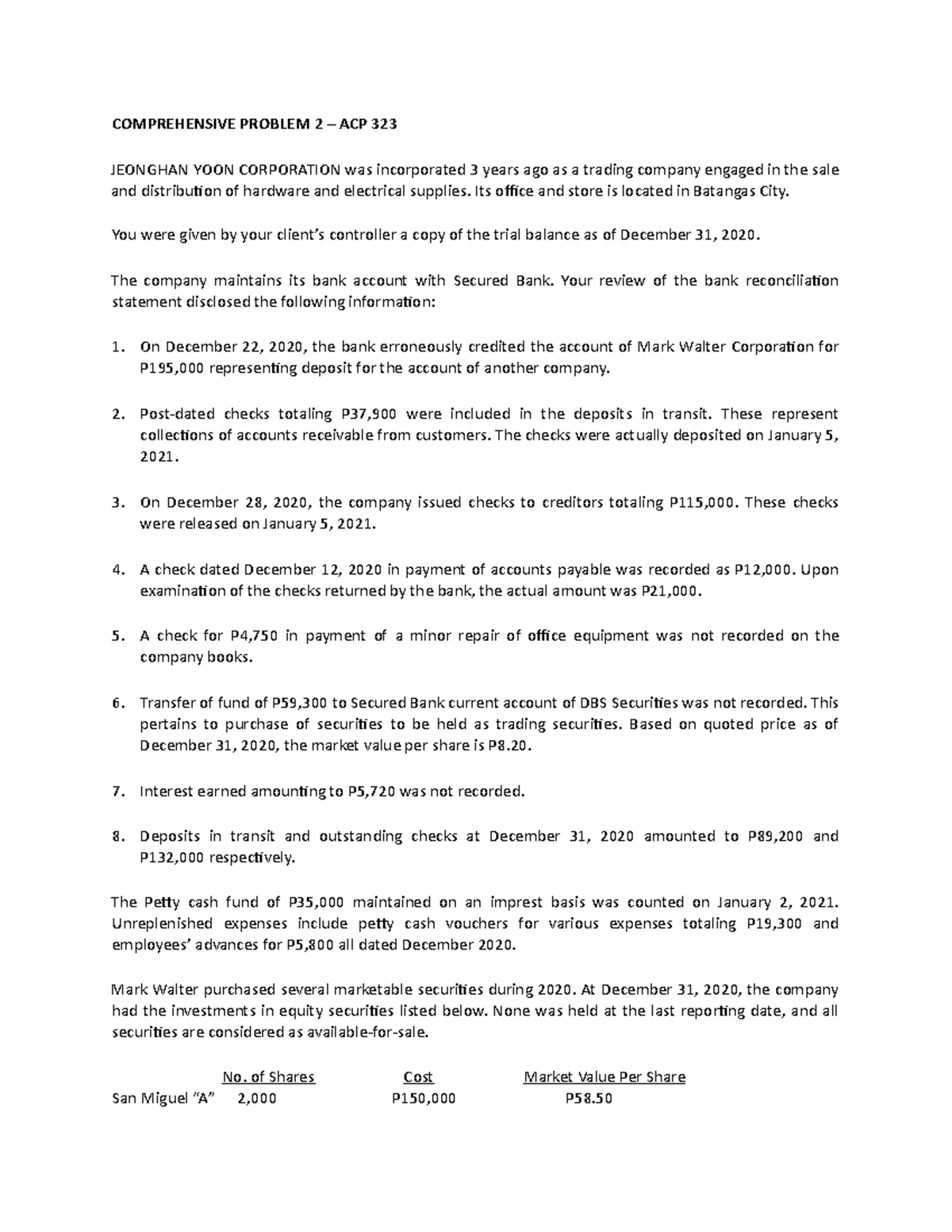 COMPREHENSIVE PROBLEM 2 – ACP 323

JEONGHAN YOON CORPORATION was incorporated 3 years ago as a trading company engaged in the sale and distribution of hardware and electrical supplies. Its office and store is located in Batangas City.

You were given by your client's controller a copy of the trial balance as of December 31, 2020.

The company maintains its bank account with Secured Bank. Your review of the bank reconciliation statement disclosed the following information:

1. On December 22, 2020, the bank erroneously credited the account of Mark Walter Corporation for P195,000 representing deposit for the account of another company.

2. Post-dated checks totaling P37,900 were included in the deposits in transit. These represent collections of accounts receivable from customers. The checks were actually deposited on January 5, 2021.

3. On December 28, 2020, the company issued checks to creditors totaling P115,000. These checks were released on January 5, 2021.

4. A check dated December 12, 2020 in payment of accounts payable was recorded as P12,000. Upon examination of the checks returned by the bank, the actual amount was P21,000.

5. A check for P4,750 in payment of a minor repair of office equipment was not recorded on the company books.

6. Transfer of fund of P59,300 to Secured Bank current account of DBS Securities was not recorded. This pertains to purchase of securities to be held as trading securities. Based on quoted price as of December 31, 2020, the market value per share is P8.20.

7. Interest earned amounting to P5,720 was not recorded.

8. Deposits in transit and outstanding checks at December 31, 2020 amounted to P89,200 and P132,000 respectively.

The Petty cash fund of P35,000 maintained on an imprest basis was counted on January 2, 2021. Unreplenished expenses include petty cash vouchers for various expenses totaling P19,300 and employees' advances for P5,800 all dated December 2020.

Mark Walter purchased several marketable securities during 2020. At December 31, 2020, the company had the investments in equity securities listed below. None was held at the last reporting date, and all securities are considered as available-for-sale.

|  | No. of Shares | Cost | Market Value Per Share |
|---|---|---|---|
| San Miguel "A" | 2,000 | P150,000 | P58.50 |